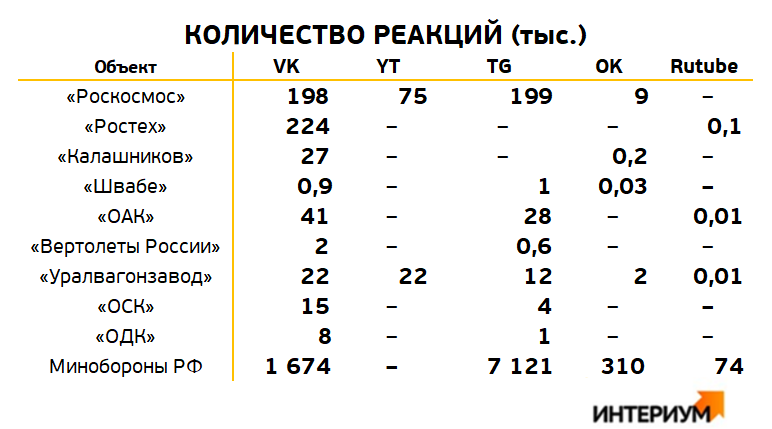 КОЛИЧЕСТВО РЕАКЦИЙ (тыс.)

| Объект | VK | YT | TG | OK | Rutube |
|---|---|---|---|---|---|
| «Роскосмос» | 198 | 75 | 199 | 9 | – |
| «Ростех» | 224 | – | – | – | 0,1 |
| «Калашников» | 27 | – | – | 0,2 | – |
| «Швабе» | 0,9 | – | 1 | 0,03 | – |
| «ОАК» | 41 | – | 28 | – | 0,01 |
| «Вертолеты России» | 2 | – | 0,6 | – | – |
| «Уралвагонзавод» | 22 | 22 | 12 | 2 | 0,01 |
| «ОСК» | 15 | – | 4 | – | – |
| «ОДК» | 8 | – | 1 | – | – |
| Минобороны РФ | 1 674 | – | 7 121 | 310 | 74 |

ИНТЕРИУМ